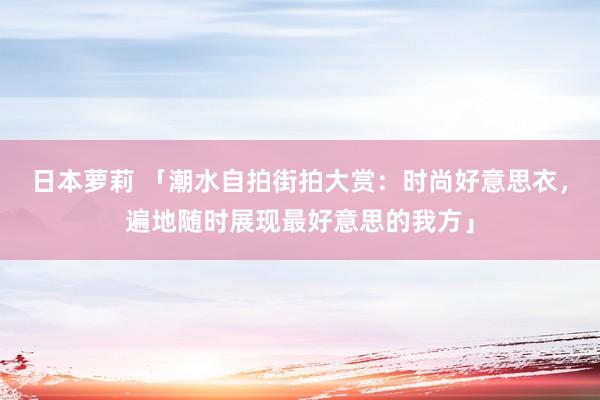 日本萝莉 「潮水自拍街拍大赏：时尚好意思衣，遍地随时展现最好意思的我方」